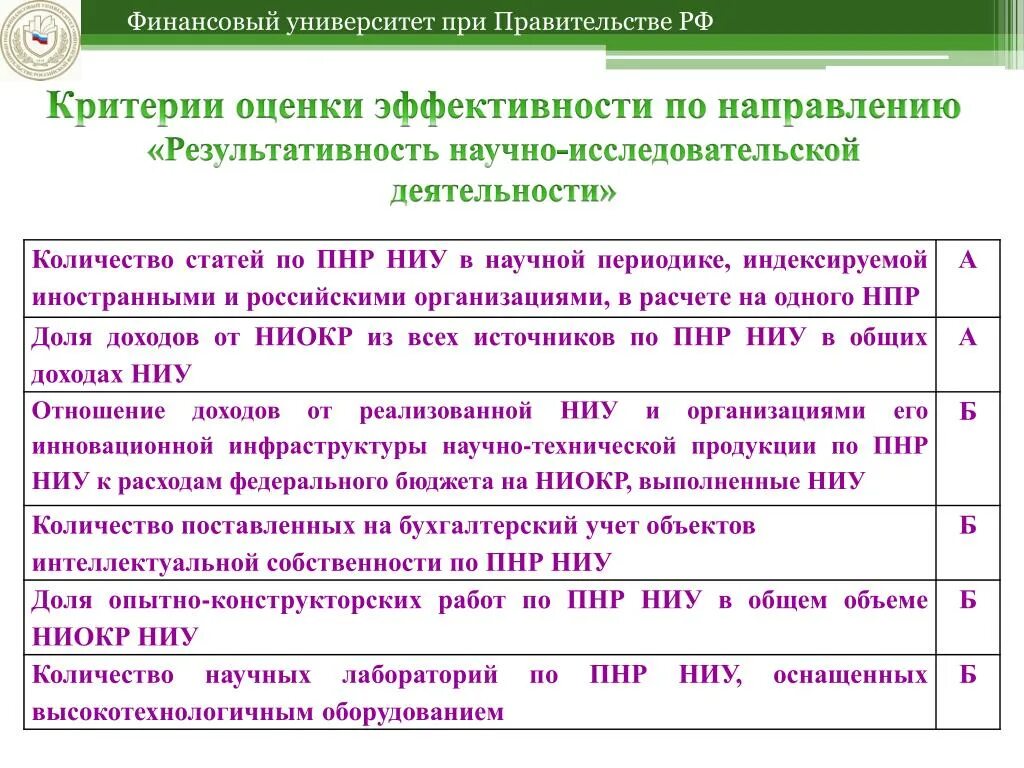 Финансовый университет при Правительстве РФ

Критерии оценки эффективности по направлению «Результативность научно-исследовательской деятельности»

| | |
|---|---|
| Количество статей по ПНР НИУ в научной периодике, индексируемой иностранными и российскими организациями, в расчете на одного НПР | А |
| Доля доходов от НИОКР из всех источников по ПНР НИУ в общих доходах НИУ | А |
| Отношение доходов от реализованной НИУ и организациями его инновационной инфраструктуры научно-технической продукции по ПНР НИУ к расходам федерального бюджета на НИОКР, выполненные НИУ | Б |
| Количество поставленных на бухгалтерский учет объектов интеллектуальной собственности по ПНР НИУ | Б |
| Доля опытно-конструкторских работ по ПНР НИУ в общем объеме НИОКР НИУ | Б |
| Количество научных лабораторий по ПНР НИУ, оснащенных высокотехнологичным оборудованием | Б |